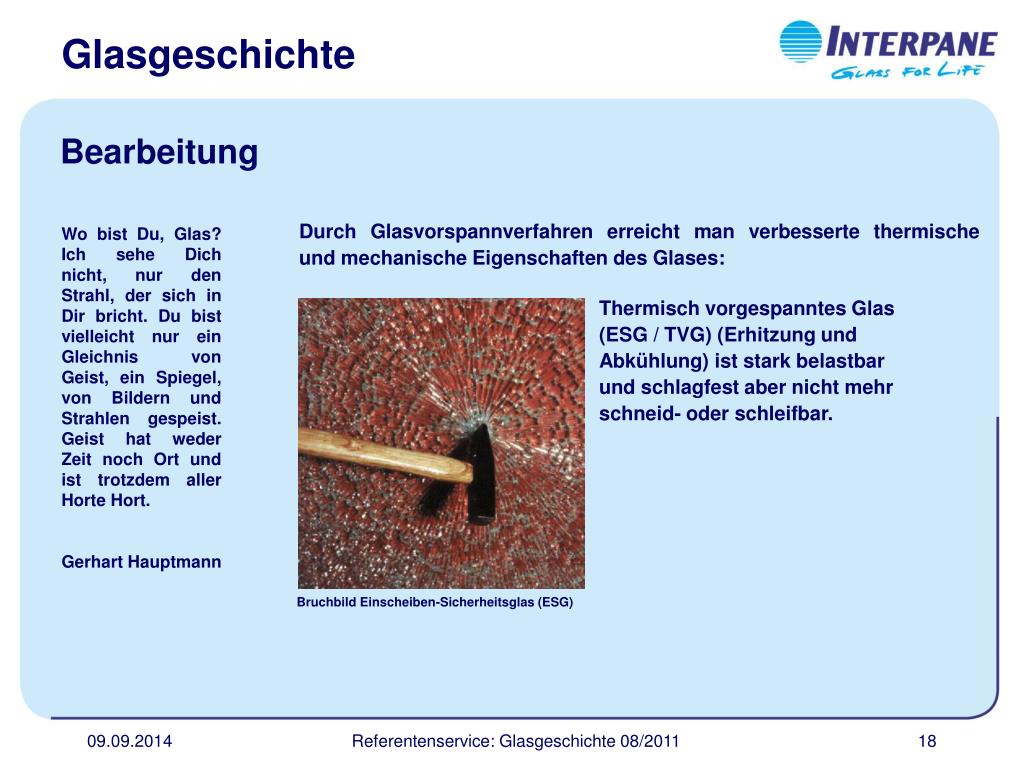 Glasgeschichte

INTERPANE
GLASS FOR LIFE

Bearbeitung

Wo bist Du, Glas? Ich sehe Dich nicht, nur den Strahl, der sich in Dir bricht. Du bist vielleicht nur ein Gleichnis von Geist, ein Spiegel, von Bildern und Strahlen gespeist. Geist hat weder Zeit noch Ort und ist trotzdem aller Horte Hort.

Gerhart Hauptmann

Durch Glasvorspannverfahren erreicht man verbesserte thermische und mechanische Eigenschaften des Glases:

Thermisch vorgespanntes Glas (ESG / TVG) (Erhitzung und Abkühlung) ist stark belastbar und schlagfest aber nicht mehr schneid- oder schleifbar.

Bruchbild Einscheiben-Sicherheitsglas (ESG)

09.09.2014

Referentenservice: Glasgeschichte 08/2011

18